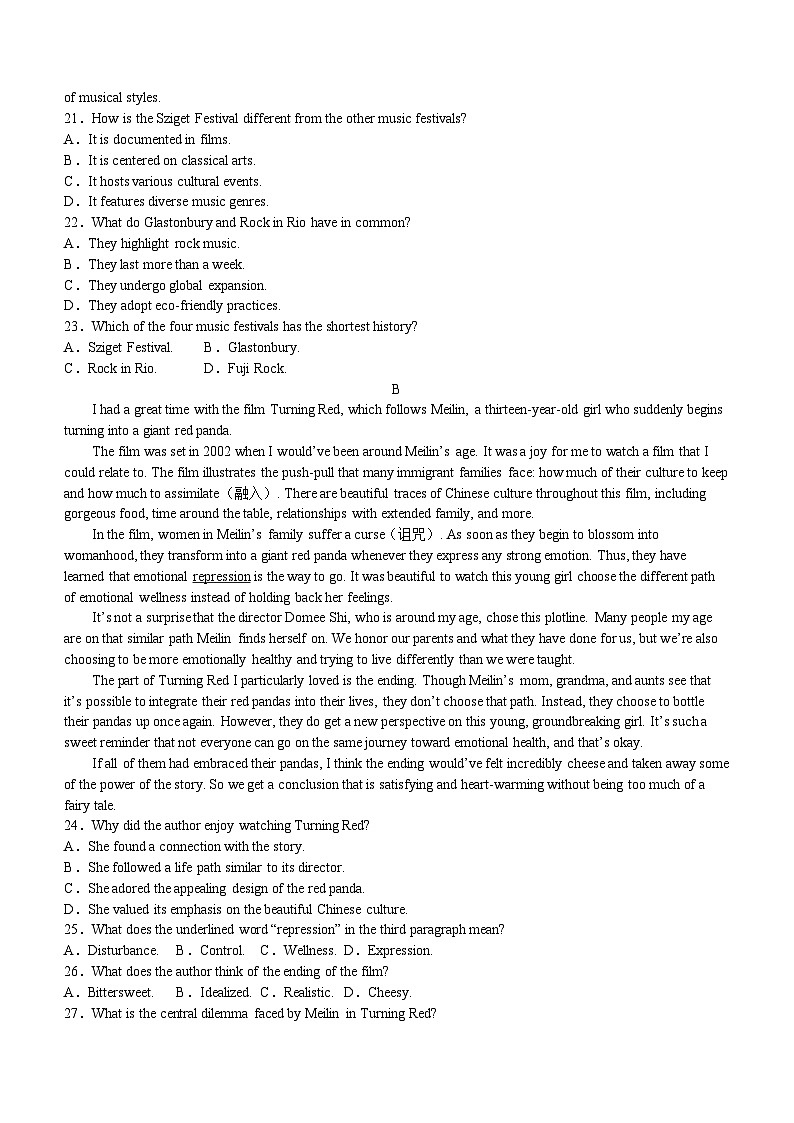 of musical styles.
21．How is the Sziget Festival different from the other music festivals?
A．It is documented in films.
B．It is centered on classical arts.
C．It hosts various cultural events.
D．It features diverse music genres.
22．What do Glastonbury and Rock in Rio have in common?
A．They highlight rock music.
B．They last more than a week.
C．They undergo global expansion.
D．They adopt eco-friendly practices.
23．Which of the four music festivals has the shortest history?
A．Sziget Festival.　　B．Glastonbury.
C．Rock in Rio.　　D．Fuji Rock.

B

I had a great time with the film Turning Red, which follows Meilin, a thirteen-year-old girl who suddenly begins turning into a giant red panda.

The film was set in 2002 when I would've been around Meilin's age. It was a joy for me to watch a film that I could relate to. The film illustrates the push-pull that many immigrant families face: how much of their culture to keep and how much to assimilate（融入）. There are beautiful traces of Chinese culture throughout this film, including gorgeous food, time around the table, relationships with extended family, and more.

In the film, women in Meilin's family suffer a curse（诅咒）. As soon as they begin to blossom into womanhood, they transform into a giant red panda whenever they express any strong emotion. Thus, they have learned that emotional repression is the way to go. It was beautiful to watch this young girl choose the different path of emotional wellness instead of holding back her feelings.

It's not a surprise that the director Domee Shi, who is around my age, chose this plotline. Many people my age are on that similar path Meilin finds herself on. We honor our parents and what they have done for us, but we're also choosing to be more emotionally healthy and trying to live differently than we were taught.

The part of Turning Red I particularly loved is the ending. Though Meilin's mom, grandma, and aunts see that it's possible to integrate their red pandas into their lives, they don't choose that path. Instead, they choose to bottle their pandas up once again. However, they do get a new perspective on this young, groundbreaking girl. It's such a sweet reminder that not everyone can go on the same journey toward emotional health, and that's okay.

If all of them had embraced their pandas, I think the ending would've felt incredibly cheese and taken away some of the power of the story. So we get a conclusion that is satisfying and heart-warming without being too much of a fairy tale.
24．Why did the author enjoy watching Turning Red?
A．She found a connection with the story.
B．She followed a life path similar to its director.
C．She adored the appealing design of the red panda.
D．She valued its emphasis on the beautiful Chinese culture.
25．What does the underlined word "repression" in the third paragraph mean?
A．Disturbance.　B．Control.　C．Wellness.　D．Expression.
26．What does the author think of the ending of the film?
A．Bittersweet.　B．Idealized.　C．Realistic.　D．Cheesy.
27．What is the central dilemma faced by Meilin in Turning Red?